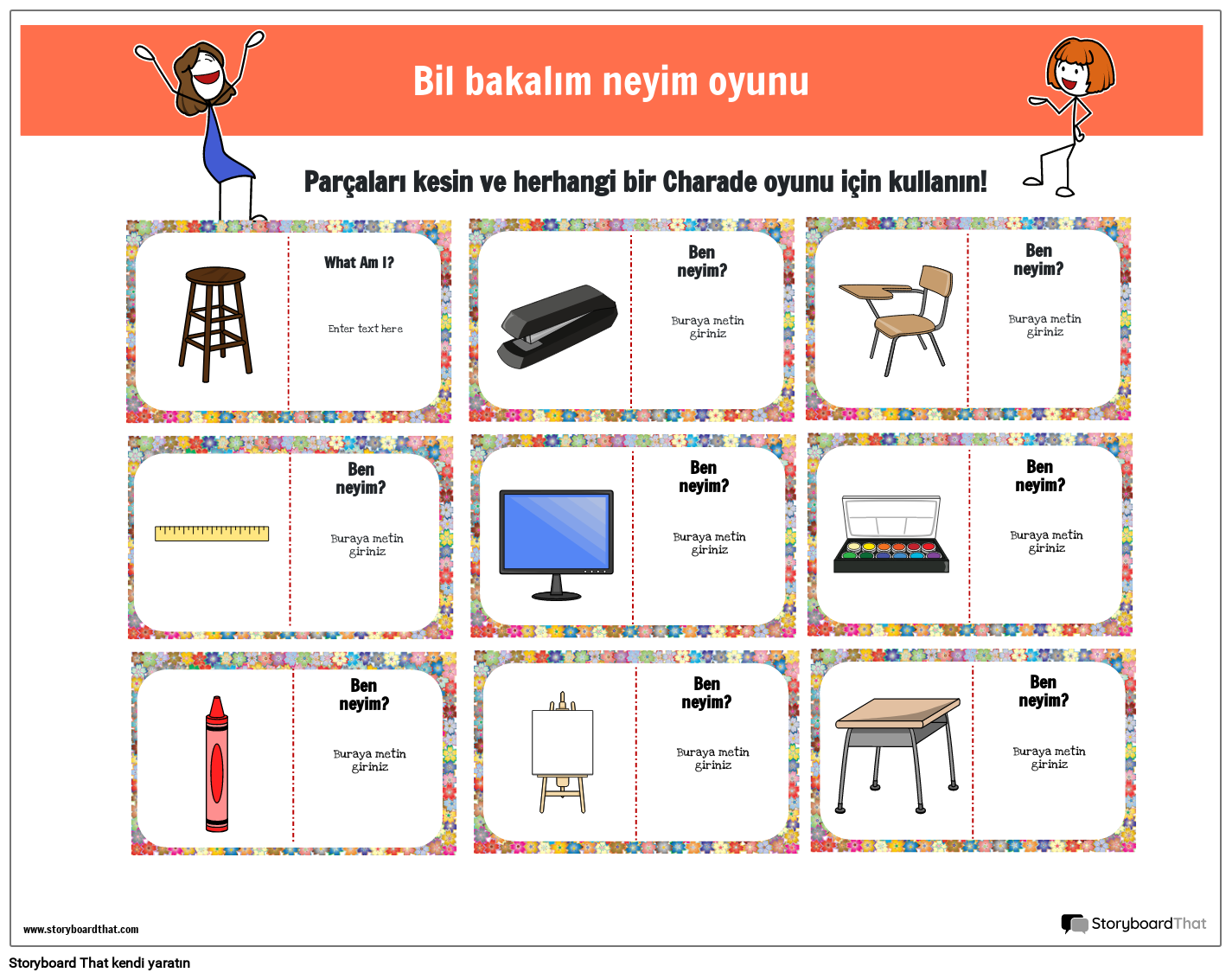 Bil bakalım neyim oyunu

Parçaları kesin ve herhangi bir Charade oyunu için kullanın!

What Am I?

Enter text here

Ben neyim?

Buraya metin giriniz

Ben neyim?

Buraya metin giriniz

Ben neyim?

Buraya metin giriniz

Ben neyim?

Buraya metin giriniz

Ben neyim?

Buraya metin giriniz

Ben neyim?

Buraya metin giriniz

Ben neyim?

Buraya metin giriniz

Ben neyim?

Buraya metin giriniz

www.storyboardthat.com

StoryboardThat

Storyboard That kendi yaratın